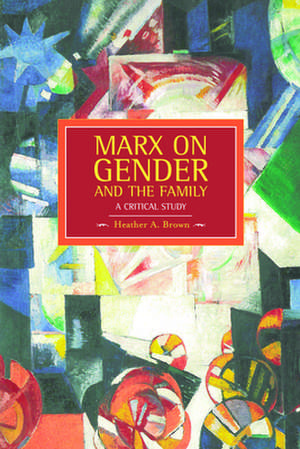 MARX ON GENDER AND THE FAMILY

A CRITICAL STUDY

Heather A. Brown